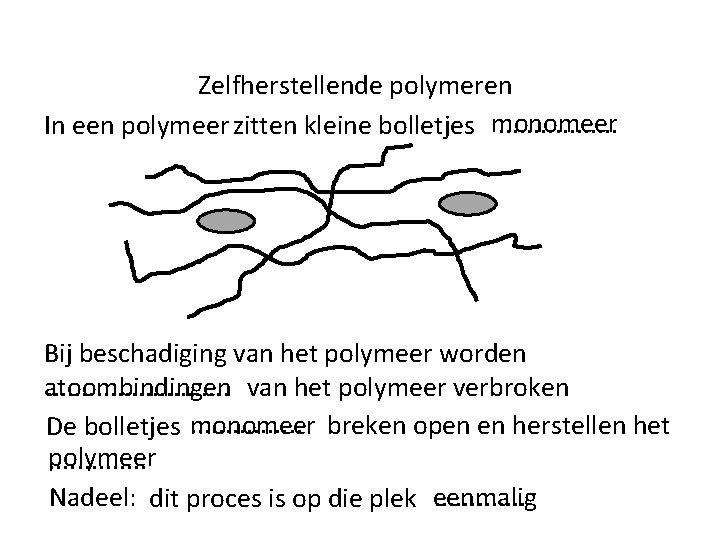 Zelfherstellende polymeren

In een polymeer zitten kleine bolletjes monomeer

Bij beschadiging van het polymeer worden atoombindingen van het polymeer verbroken

De bolletjes monomeer breken open en herstellen het polymeer

Nadeel: dit proces is op die plek eenmalig